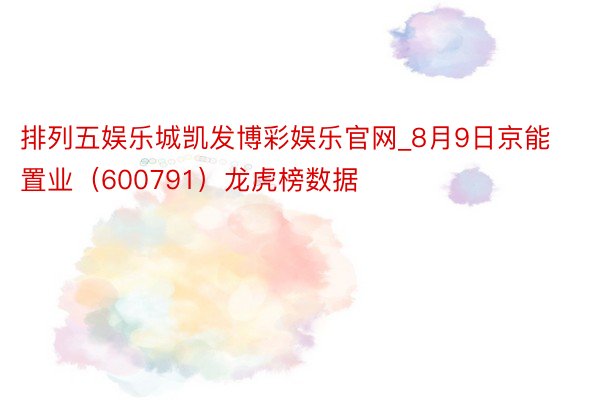 排列五娱乐城凯发博彩娱乐官网_8月9日京能置业（600791）龙虎榜数据